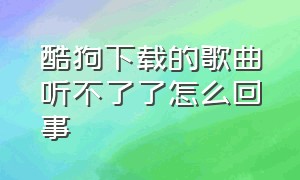 酷狗下载的歌曲听不了了怎么回事